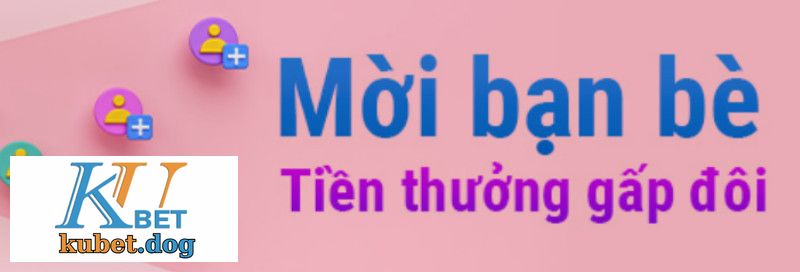 Mời bạn bè
Tiền thưởng gấp đôi
KU BET
kubet.dog